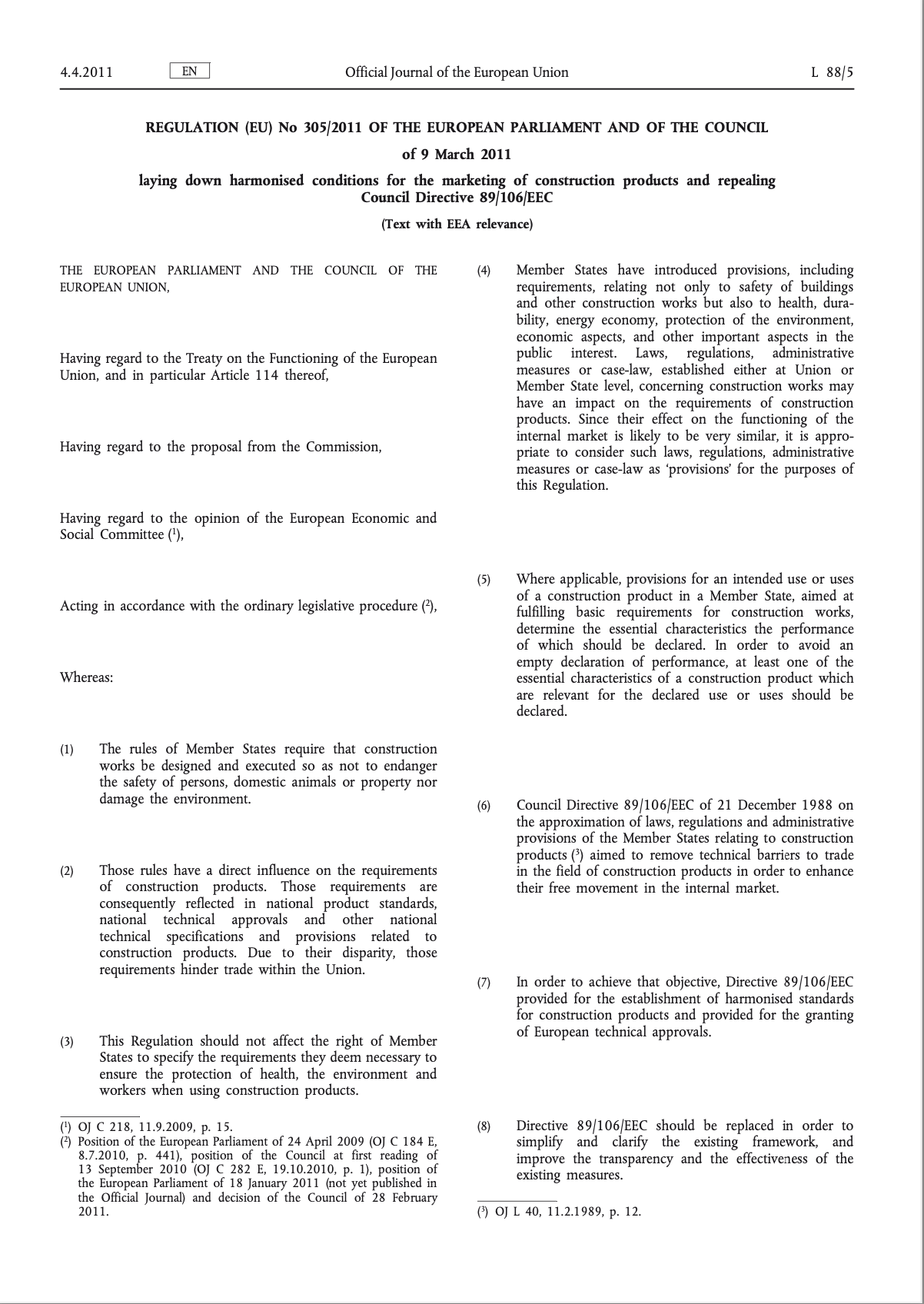 4.4.2011 EN Official Journal of the European Union L 88/5

REGULATION (EU) No 305/2011 OF THE EUROPEAN PARLIAMENT AND OF THE COUNCIL

of 9 March 2011

laying down harmonised conditions for the marketing of construction products and repealing Council Directive 89/106/EEC

(Text with EEA relevance)

THE EUROPEAN PARLIAMENT AND THE COUNCIL OF THE EUROPEAN UNION,

Having regard to the Treaty on the Functioning of the European Union, and in particular Article 114 thereof,

Having regard to the proposal from the Commission,

Having regard to the opinion of the European Economic and Social Committee ($^1$),

Acting in accordance with the ordinary legislative procedure ($^2$),

Whereas:

(1) The rules of Member States require that construction works be designed and executed so as not to endanger the safety of persons, domestic animals or property nor damage the environment.

(2) Those rules have a direct influence on the requirements of construction products. Those requirements are consequently reflected in national product standards, national technical approvals and other national technical specifications and provisions related to construction products. Due to their disparity, those requirements hinder trade within the Union.

(3) This Regulation should not affect the right of Member States to specify the requirements they deem necessary to ensure the protection of health, the environment and workers when using construction products.

($^1$) OJ C 218, 11.9.2009, p. 15.
($^2$) Position of the European Parliament of 24 April 2009 (OJ C 184 E, 8.7.2010, p. 441), position of the Council at first reading of 13 September 2010 (OJ C 282 E, 19.10.2010, p. 1), position of the European Parliament of 18 January 2011 (not yet published in the Official Journal) and decision of the Council of 28 February 2011.

(4) Member States have introduced provisions, including requirements, relating not only to safety of buildings and other construction works but also to health, durability, energy economy, protection of the environment, economic aspects, and other important aspects in the public interest. Laws, regulations, administrative measures or case-law, established either at Union or Member State level, concerning construction works may have an impact on the requirements of construction products. Since their effect on the functioning of the internal market is likely to be very similar, it is appropriate to consider such laws, regulations, administrative measures or case-law as ‘provisions’ for the purposes of this Regulation.

(5) Where applicable, provisions for an intended use or uses of a construction product in a Member State, aimed at fulfilling basic requirements for construction works, determine the essential characteristics the performance of which should be declared. In order to avoid an empty declaration of performance, at least one of the essential characteristics of a construction product which are relevant for the declared use or uses should be declared.

(6) Council Directive 89/106/EEC of 21 December 1988 on the approximation of laws, regulations and administrative provisions of the Member States relating to construction products ($^3$) aimed to remove technical barriers to trade in the field of construction products in order to enhance their free movement in the internal market.

(7) In order to achieve that objective, Directive 89/106/EEC provided for the establishment of harmonised standards for construction products and provided for the granting of European technical approvals.

(8) Directive 89/106/EEC should be replaced in order to simplify and clarify the existing framework, and improve the transparency and the effectiveness of the existing measures.

($^3$) OJ L 40, 11.2.1989, p. 12.